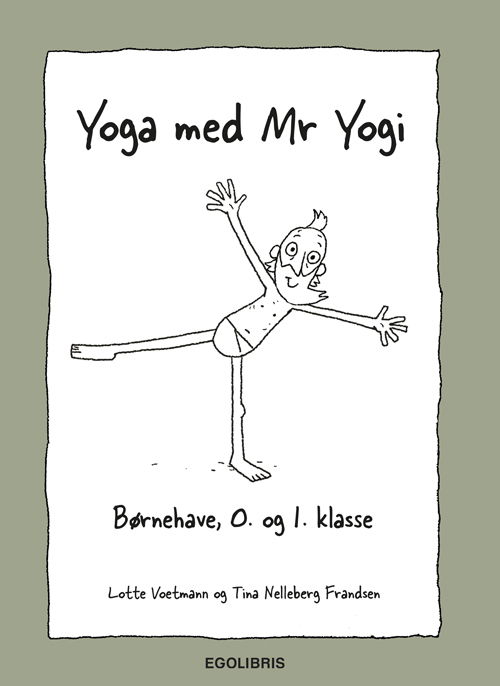 Yoga med Mr Yogi

Børnehave, 0. og 1. klasse

Lotte Voetmann og Tina Nelleberg Frandsen

EGOLIBRIS